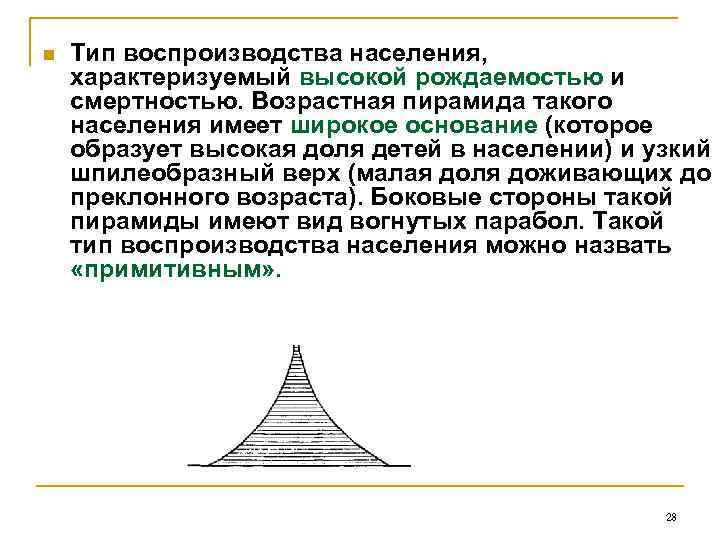 Тип воспроизводства населения, характеризуемый высокой рождаемостью и смертностью. Возрастная пирамида такого населения имеет широкое основание (которое образует высокая доля детей в населении) и узкий шпилеобразный верх (малая доля доживающих до преклонного возраста). Боковые стороны такой пирамиды имеют вид вогнутых парабол. Такой тип воспроизводства населения можно назвать «примитивным».

28